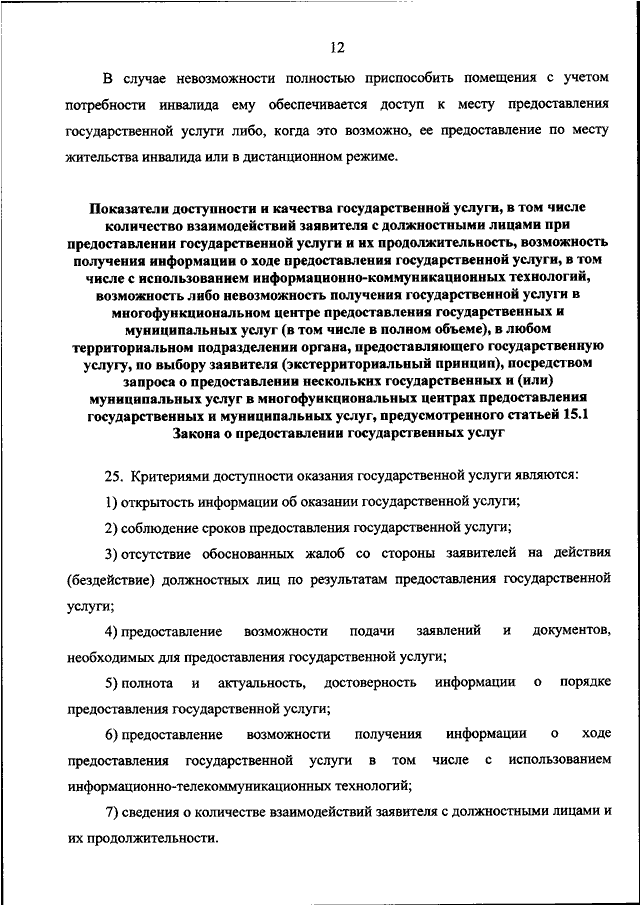 12

В случае невозможности полностью приспособить помещения с учетом потребности инвалида ему обеспечивается доступ к месту предоставления государственной услуги либо, когда это возможно, ее предоставление по месту жительства инвалида или в дистанционном режиме.

Показатели доступности и качества государственной услуги, в том числе количество взаимодействий заявителя с должностными лицами при предоставлении государственной услуги и их продолжительность, возможность получения информации о ходе предоставления государственной услуги, в том числе с использованием информационно-коммуникационных технологий, возможность либо невозможность получения государственной услуги в многофункциональном центре предоставления государственных и муниципальных услуг (в том числе в полном объеме), в любом территориальном подразделении органа, предоставляющего государственную услугу, по выбору заявителя (экстерриториальный принцип), посредством запроса о предоставлении нескольких государственных и (или) муниципальных услуг в многофункциональных центрах предоставления государственных и муниципальных услуг, предусмотренного статьей 15.1 Закона о предоставлении государственных услуг

25. Критериями доступности оказания государственной услуги являются:

1) открытость информации об оказании государственной услуги;

2) соблюдение сроков предоставления государственной услуги;

3) отсутствие обоснованных жалоб со стороны заявителей на действия (бездействие) должностных лиц по результатам предоставления государственной услуги;

4) предоставление возможности подачи заявлений и документов, необходимых для предоставления государственной услуги;

5) полнота и актуальность, достоверность информации о порядке предоставления государственной услуги;

6) предоставление возможности получения информации о ходе предоставления государственной услуги в том числе с использованием информационно-телекоммуникационных технологий;

7) сведения о количестве взаимодействий заявителя с должностными лицами и их продолжительности.